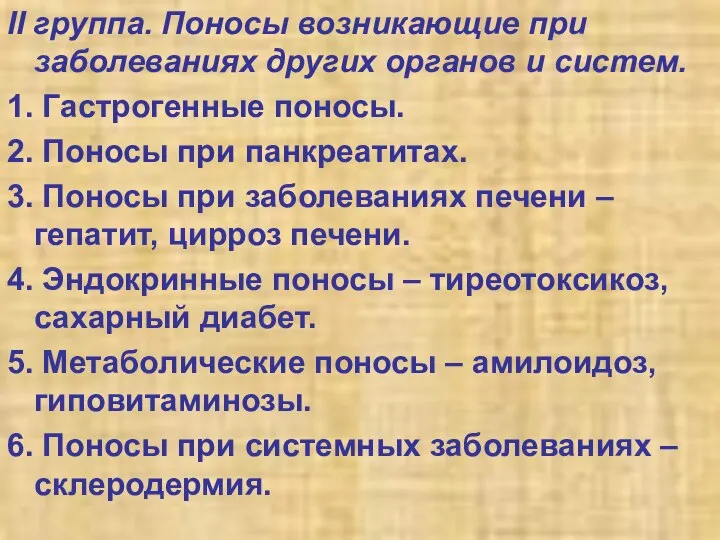 II группа. Поносы возникающие при заболеваниях других органов и систем.

1. Гастрогенные поносы.

2. Поносы при панкреатитах.

3. Поносы при заболеваниях печени – гепатит, цирроз печени.

4. Эндокринные поносы – тиреотоксикоз, сахарный диабет.

5. Метаболические поносы – амилоидоз, гиповитаминозы.

6. Поносы при системных заболеваниях – склеродермия.